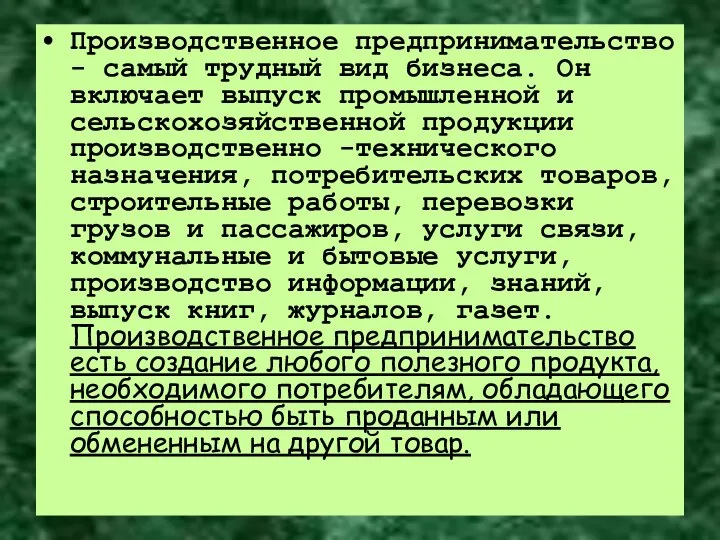 • Производственное предпринимательство - самый трудный вид бизнеса. Он включает выпуск промышленной и сельскохозяйственной продукции производственно -технического назначения, потребительских товаров, строительные работы, перевозки грузов и пассажиров, услуги связи, коммунальные и бытовые услуги, производство информации, знаний, выпуск книг, журналов, газет. Производственное предпринимательство есть создание любого полезного продукта, необходимого потребителям, обладающего способностью быть проданным или обмененным на другой товар.